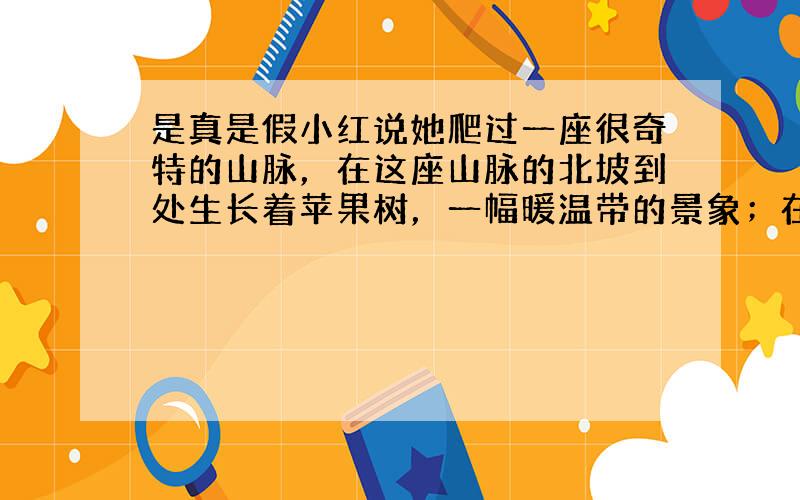 是真是假小红说她爬过一座很奇特的山脉，在这座山脉的北坡到处生长着苹果树，一幅暖温带的景象；在